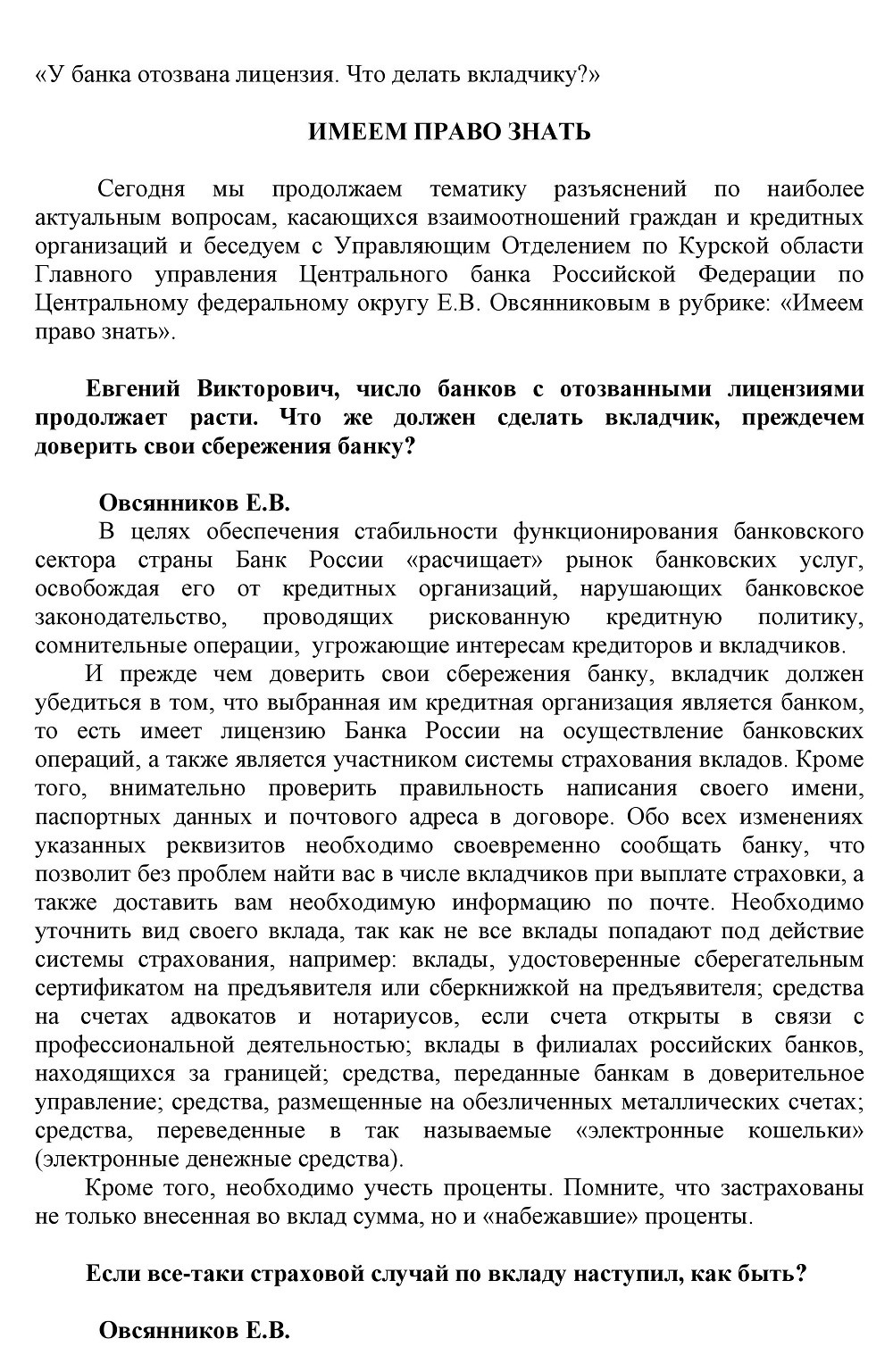 «У банка отозвана лицензия. Что делать вкладчику?»

ИМЕЕМ ПРАВО ЗНАТЬ

Сегодня мы продолжаем тематику разъяснений по наиболее актуальным вопросам, касающихся взаимоотношений граждан и кредитных организаций и беседуем с Управляющим Отделением по Курской области Главного управления Центрального банка Российской Федерации по Центральному федеральному округу Е.В. Овсянниковым в рубрике: «Имеем право знать».

Евгений Викторович, число банков с отозванными лицензиями продолжает расти. Что же должен сделать вкладчик, преждечем доверить свои сбережения банку?

Овсянников Е.В.
В целях обеспечения стабильности функционирования банковского сектора страны Банк России «расчищает» рынок банковских услуг, освобождая его от кредитных организаций, нарушающих банковское законодательство, проводящих рискованную кредитную политику, сомнительные операции, угрожающие интересам кредиторов и вкладчиков.

И прежде чем доверить свои сбережения банку, вкладчик должен убедиться в том, что выбранная им кредитная организация является банком, то есть имеет лицензию Банка России на осуществление банковских операций, а также является участником системы страхования вкладов. Кроме того, внимательно проверить правильность написания своего имени, паспортных данных и почтового адреса в договоре. Обо всех изменениях указанных реквизитов необходимо своевременно сообщать банку, что позволит без проблем найти вас в числе вкладчиков при выплате страховки, а также доставить вам необходимую информацию по почте. Необходимо уточнить вид своего вклада, так как не все вклады попадают под действие системы страхования, например: вклады, удостоверенные сберегательным сертификатом на предъявителя или сберкнижкой на предъявителя; средства на счетах адвокатов и нотариусов, если счета открыты в связи с профессиональной деятельностью; вклады в филиалах российских банков, находящихся за границей; средства, переданные банкам в доверительное управление; средства, размещенные на обезличенных металлических счетах; средства, переведенные в так называемые «электронные кошельки» (электронные денежные средства).

Кроме того, необходимо учесть проценты. Помните, что застрахованы не только внесенная во вклад сумма, но и «набежавшие» проценты.

Если все-таки страховой случай по вкладу наступил, как быть?

Овсянников Е.В.